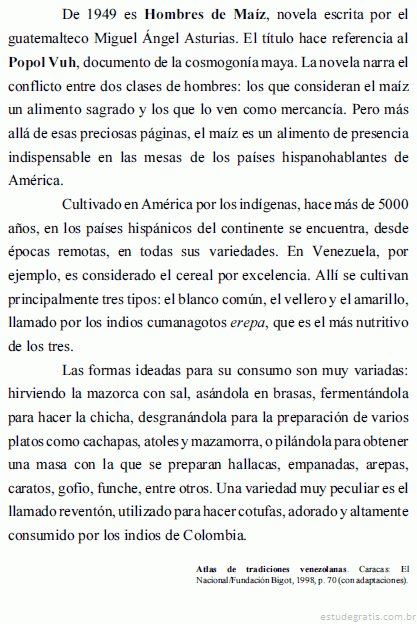 De 1949 es Hombres de Maíz, novela escrita por el guatemalteco Miguel Ángel Asturias. El título hace referencia al Popol Vuh, documento de la cosmogonía maya. La novela narra el conflicto entre dos clases de hombres: los que consideran el maíz un alimento sagrado y los que lo ven como mercancía. Pero más allá de esas preciosas páginas, el maíz es un alimento de presencia indispensable en las mesas de los países hispanohablantes de América.

Cultivado en América por los indígenas, hace más de 5000 años, en los países hispánicos del continente se encuentra, desde épocas remotas, en todas sus variedades. En Venezuela, por ejemplo, es considerado el cereal por excelencia. Allí se cultivan principalmente tres tipos: el blanco común, el vellero y el amarillo, llamado por los indios cumanagotos erepa, que es el más nutritivo de los tres.

Las formas ideadas para su consumo son muy variadas: hirviendo la mazorca con sal, asándola en brasas, fermentándola para hacer la chicha, desgranándola para la preparación de varios platos como cachapas, atoles y mazamorra, o pilándola para obtener una masa con la que se preparan hallacas, empanadas, arepas, caratos, gofio, funche, entre otros. Una variedad muy peculiar es el llamado reventón, utilizado para hacer cotufas, adorado y altamente consumido por los indios de Colombia.

Atlas de tradiciones venezolanas. Caracas: El Nacional/Fundación Bigot, 1998, p. 70 (con adaptaciones).

estudegratis.com.br